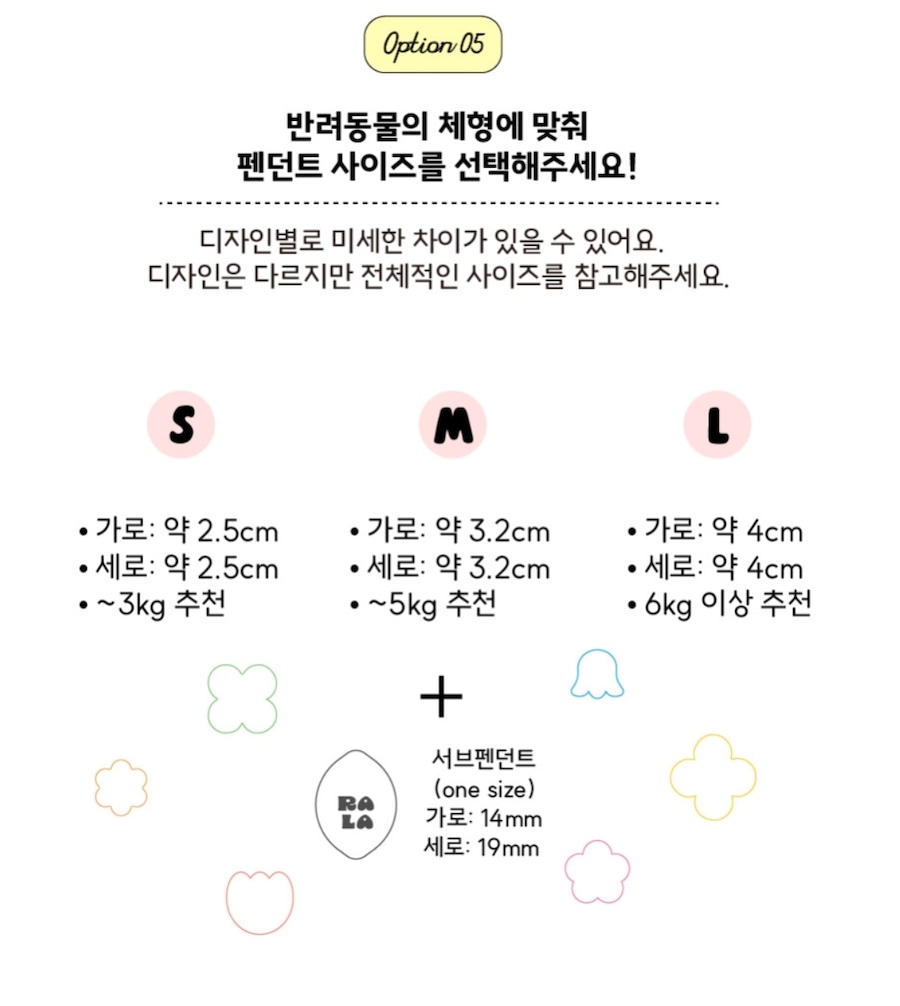 Option 05

반려동물의 체형에 맞춰
펜던트 사이즈를 선택해주세요!

디자인별로 미세한 차이가 있을 수 있어요.
디자인은 다르지만 전체적인 사이즈를 참고해주세요.

S

• 가로: 약 2.5cm
• 세로: 약 2.5cm
• ~3kg 추천

M

• 가로: 약 3.2cm
• 세로: 약 3.2cm
• ~5kg 추천

L

• 가로: 약 4cm
• 세로: 약 4cm
• 6kg 이상 추천

+

RA
LA

서브펜던트
(one size)
가로: 14mm
세로: 19mm